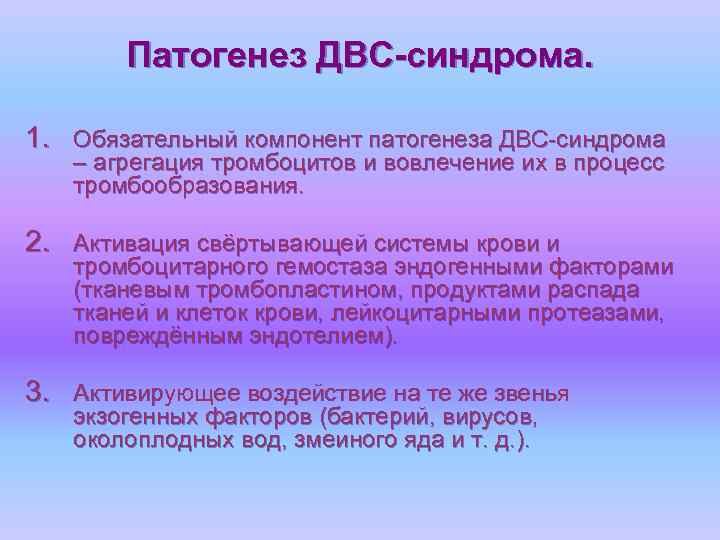 Патогенез ДВС-синдрома.

1. Обязательный компонент патогенеза ДВС-синдрома – агрегация тромбоцитов и вовлечение их в процесс тромбообразования.

2. Активация свёртывающей системы крови и тромбоцитарного гемостаза эндогенными факторами (тканевым тромбопластином, продуктами распада тканей и клеток крови, лейкоцитарными протеазами, повреждённым эндотелием).

3. Активирующее воздействие на те же звенья экзогенных факторов (бактерий, вирусов, околоплодных вод, змеиного яда и т. д.).